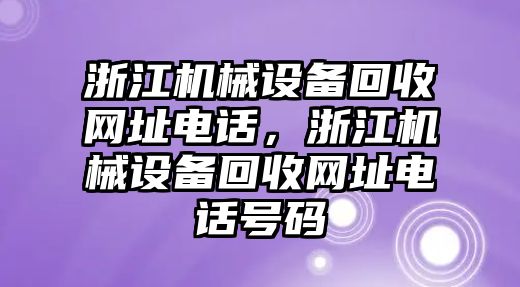 浙江机械设备回收网址电话，浙江机械设备回收网址电话号码